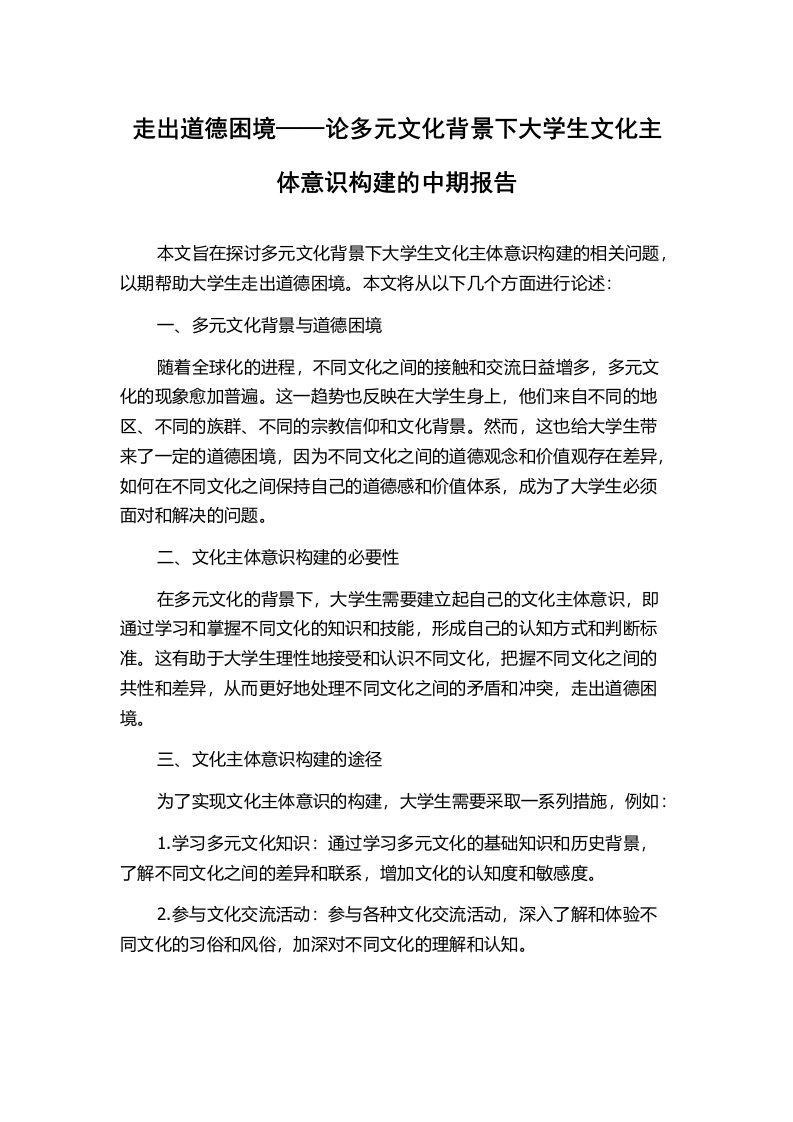 走出道德困境——论多元文化背景下大学生文化主体意识构建的中期报告

本文旨在探讨多元文化背景下大学生文化主体意识构建的相关问题，以期帮助大学生走出道德困境。本文将从以下几个方面进行论述：

一、多元文化背景与道德困境

随着全球化的进程，不同文化之间的接触和交流日益增多，多元文化的现象愈加普遍。这一趋势也反映在大学生身上，他们来自不同的地区、不同的族群、不同的宗教信仰和文化背景。然而，这也给大学生带来了一定的道德困境，因为不同文化之间的道德观念和价值观存在差异，如何在不同文化之间保持自己的道德感和价值体系，成为了大学生必须面对和解决的问题。

二、文化主体意识构建的必要性

在多元文化的背景下，大学生需要建立起自己的文化主体意识，即通过学习和掌握不同文化的知识和技能，形成自己的认知方式和判断标准。这有助于大学生理性地接受和认识不同文化，把握不同文化之间的共性和差异，从而更好地处理不同文化之间的矛盾和冲突，走出道德困境。

三、文化主体意识构建的途径

为了实现文化主体意识的构建，大学生需要采取一系列措施，例如：

1.学习多元文化知识：通过学习多元文化的基础知识和历史背景，了解不同文化之间的差异和联系，增加文化的认知度和敏感度。

2.参与文化交流活动：参与各种文化交流活动，深入了解和体验不同文化的习俗和风俗，加深对不同文化的理解和认知。